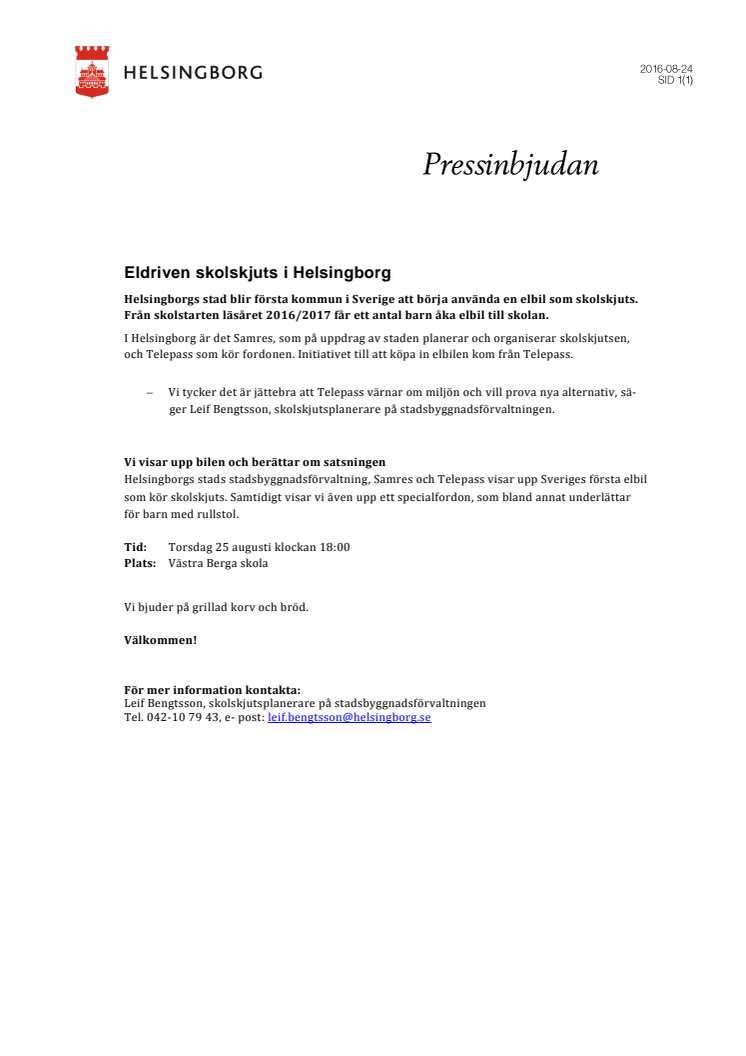 HELSINGBORG

2016-08-24
SID 1(1)

Pressinbjudan

Eldriven skolskjuts i Helsingborg

Helsingborgs stad blir första kommun i Sverige att börja använda en elbil som skolskjuts. Från skolstarten läsåret 2016/2017 får ett antal barn åka elbil till skolan.

I Helsingborg är det Samres, som på uppdrag av staden planerar och organiserar skolskjutsen, och Telepass som kör fordonen. Initiativet till att köpa in elbilen kom från Telepass.

– Vi tycker det är jättebra att Telepass värnar om miljön och vill prova nya alternativ, säger Leif Bengtsson, skolskjutsplanerare på stadsbyggnadsförvaltningen.

Vi visar upp bilen och berättar om satsningen
Helsingborgs stads stadsbyggnadsförvaltning, Samres och Telepass visar upp Sveriges första elbil som kör skolskjuts. Samtidigt visar vi även upp ett specialfordon, som bland annat underlättar för barn med rullstol.

Tid: Torsdag 25 augusti klockan 18:00
Plats: Västra Berga skola

Vi bjuder på grillad korv och bröd.

Välkommen!

För mer information kontakta:
Leif Bengtsson, skolskjutsplanerare på stadsbyggnadsförvaltningen
Tel. 042-10 79 43, e- post: leif.bengtsson@helsingborg.se